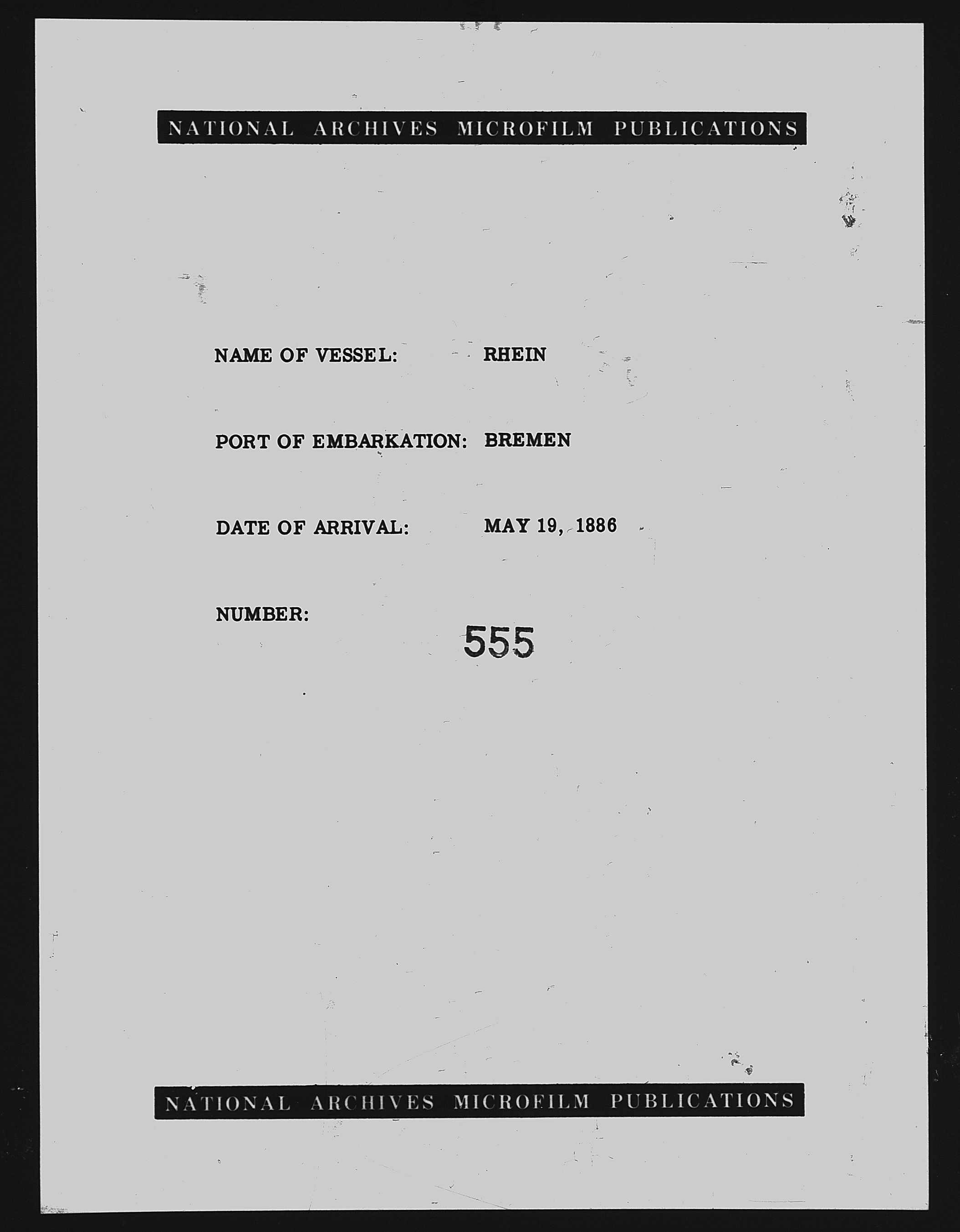 NATIONAL ARCHIVES MICROFILM PUBLICATIONS

NAME OF VESSEL: RHEIN

PORT OF EMBARKATION: BREMEN

DATE OF ARRIVAL: MAY 19, 1886

NUMBER: 555

NATIONAL ARCHIVES MICROFILM PUBLICATIONS